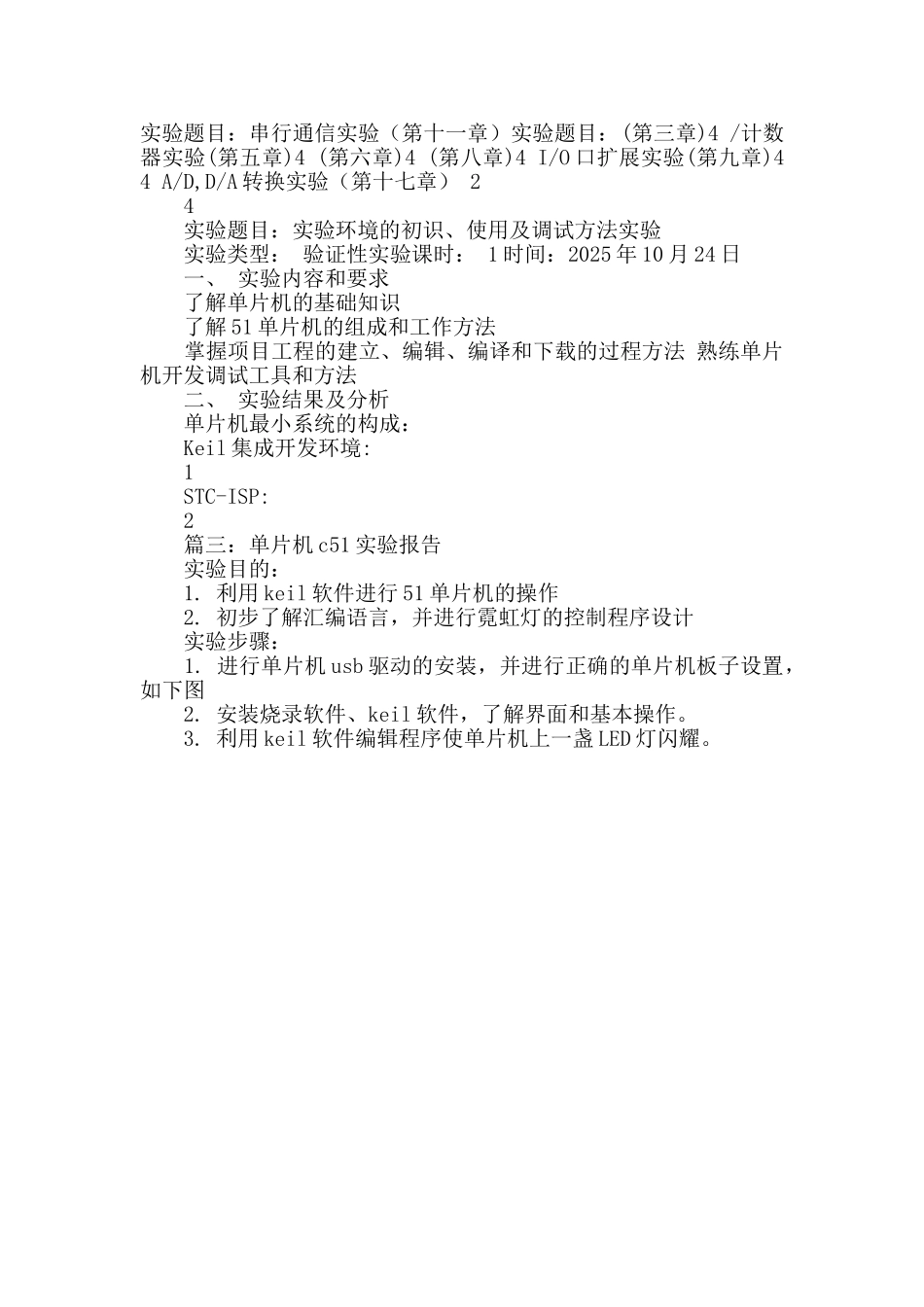 实验题目：串行通信实验（第十一章）实验题目：(第三章)4 /计数器实验(第五章)4 (第六章)4 (第八章)4 I/O口扩展实验(第九章)4 4 A/D,D/A转换实验（第十七章） 2

4

实验题目：实验环境的初识、使用及调试方法实验

实验类型： 验证性实验课时： 1时间：2025年10月24日

一、 实验内容和要求

了解单片机的基础知识

了解51单片机的组成和工作方法

掌握项目工程的建立、编辑、编译和下载的过程方法 熟练单片机开发调试工具和方法

二、 实验结果及分析

单片机最小系统的构成：

Keil集成开发环境:

1

STC-ISP:

2

篇三：单片机c51实验报告

实验目的：

1. 利用keil软件进行51单片机的操作

2. 初步了解汇编语言，并进行霓虹灯的控制程序设计

实验步骤：

1. 进行单片机usb驱动的安装，并进行正确的单片机板子设置，如下图

2. 安装烧录软件、keil软件，了解界面和基本操作。

3. 利用keil软件编辑程序使单片机上一盏LED灯闪耀。